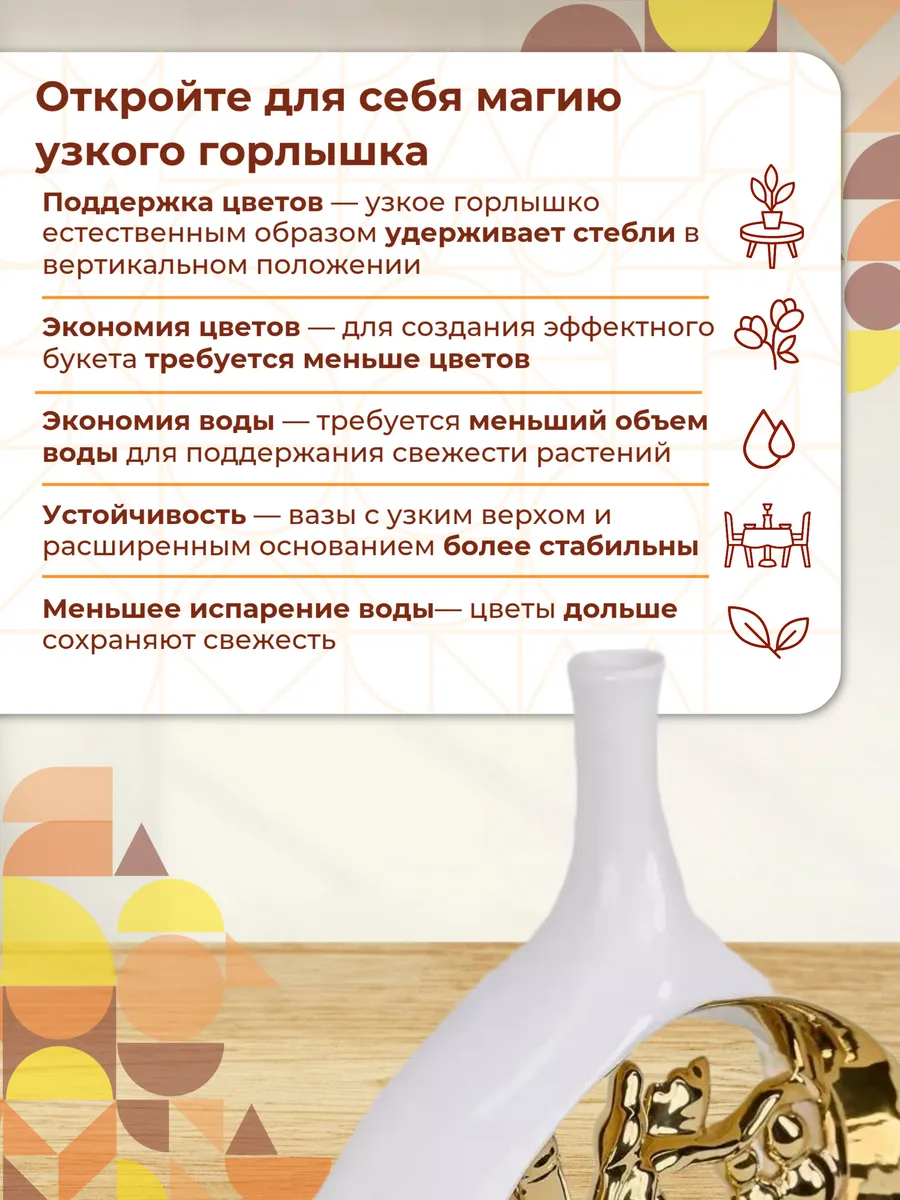 Откройте для себя магию узкого горлышка

Поддержка цветов — узкое горлышко естественным образом удерживает стебли в вертикальном положении

Экономия цветов — для создания эффектного букета требуется меньше цветов

Экономия воды — требуется меньший объем воды для поддержания свежести растений

Устойчивость — вазы с узким верхом и расширенным основанием более стабильны

Меньшее испарение воды— цветы дольше сохраняют свежесть